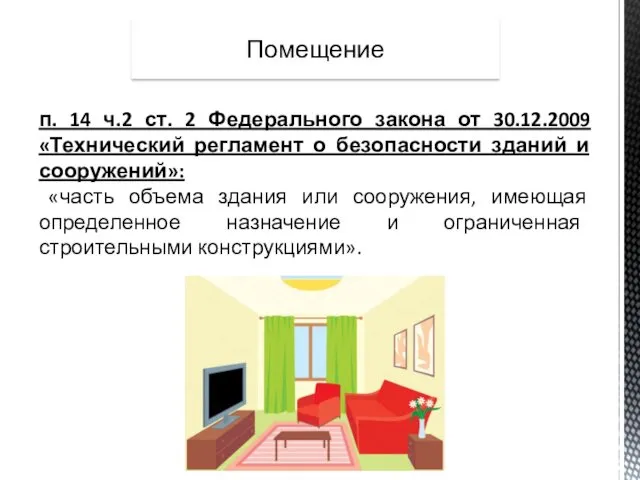 Помещение

п. 14 ч.2 ст. 2 Федерального закона от 30.12.2009 «Технический регламент о безопасности зданий и сооружений»:

«часть объема здания или сооружения, имеющая определенное назначение и ограниченная строительными конструкциями».